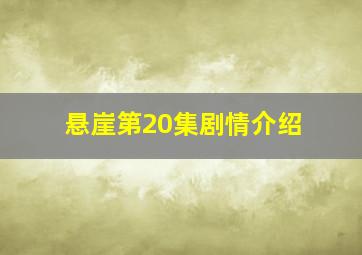 悬崖第20集剧情介绍